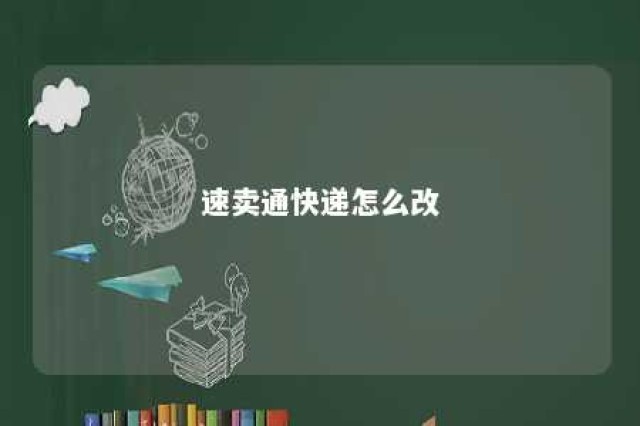 速卖通快递怎么改